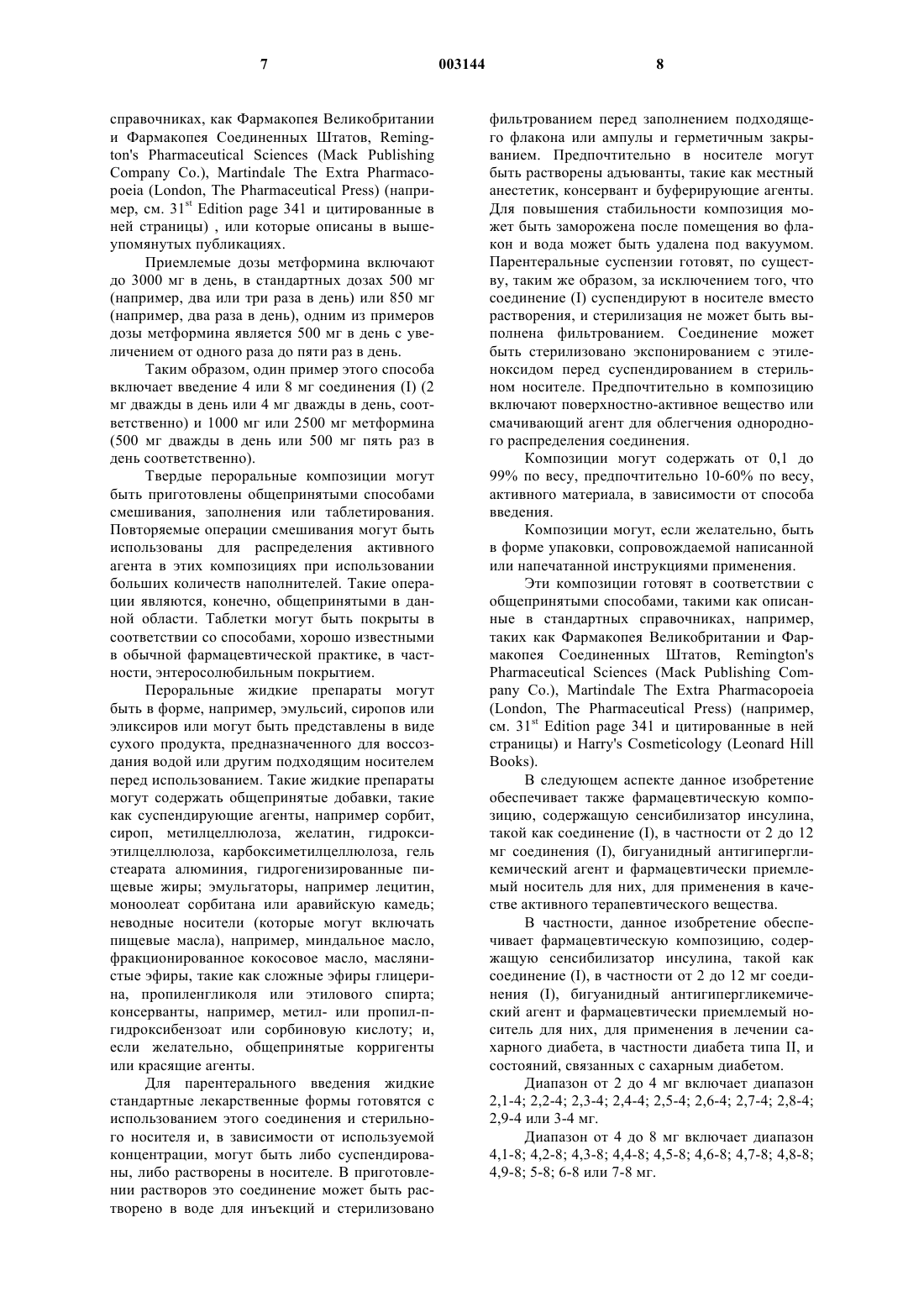 7 003144 8

справочниках, как Фармакопея Великобритании и Фармакопея Соединенных Штатов, Remington's Pharmaceutical Sciences (Mack Publishing Company Co.), Martindale The Extra Pharmacopoeia (London, The Pharmaceutical Press) (например, см. $31^{st}$ Edition page 341 и цитированные в ней страницы) , или которые описаны в вышеупомянутых публикациях.

Приемлемые дозы метформина включают до 3000 мг в день, в стандартных дозах 500 мг (например, два или три раза в день) или 850 мг (например, два раза в день), одним из примеров дозы метформина является 500 мг в день с увеличением от одного раза до пяти раз в день.

Таким образом, один пример этого способа включает введение 4 или 8 мг соединения (I) (2 мг дважды в день или 4 мг дважды в день, соответственно) и 1000 мг или 2500 мг метформина (500 мг дважды в день или 500 мг пять раз в день соответственно).

Твердые пероральные композиции могут быть приготовлены общепринятыми способами смешивания, заполнения или таблетирования. Повторяемые операции смешивания могут быть использованы для распределения активного агента в этих композициях при использовании больших количеств наполнителей. Такие операции являются, конечно, общепринятыми в данной области. Таблетки могут быть покрыты в соответствии со способами, хорошо известными в обычной фармацевтической практике, в частности, энтеросолюбильным покрытием.

Пероральные жидкие препараты могут быть в форме, например, эмульсий, сиропов или эликсиров или могут быть представлены в виде сухого продукта, предназначенного для воссоздания водой или другим подходящим носителем перед использованием. Такие жидкие препараты могут содержать общепринятые добавки, такие как суспендирующие агенты, например сорбит, сироп, метилцеллюлоза, желатин, гидроксиэтилцеллюлоза, карбоксиметилцеллюлоза, гель стеарата алюминия, гидрогенизированные пищевые жиры; эмульгаторы, например лецитин, моноолеат сорбитана или аравийскую камедь; неводные носители (которые могут включать пищевые масла), например, миндальное масло, фракционированное кокосовое масло, маслянистые эфиры, такие как сложные эфиры глицерина, пропиленгликоля или этилового спирта; консерванты, например, метил- или пропил-п-гидроксибензоат или сорбиновую кислоту; и, если желательно, общепринятые корригенты или красящие агенты.

Для парентерального введения жидкие стандартные лекарственные формы готовятся с использованием этого соединения и стерильного носителя и, в зависимости от используемой концентрации, могут быть либо суспендированы, либо растворены в носителе. В приготовлении растворов это соединение может быть растворено в воде для инъекций и стерилизовано фильтрованием перед заполнением подходящего флакона или ампулы и герметичным закрыванием. Предпочтительно в носителе могут быть растворены адъюванты, такие как местный анестетик, консервант и буферирующие агенты. Для повышения стабильности композиция может быть заморожена после помещения во флакон и вода может быть удалена под вакуумом. Парентеральные суспензии готовят, по существу, таким же образом, за исключением того, что соединение (I) суспендируют в носителе вместо растворения, и стерилизация не может быть выполнена фильтрованием. Соединение может быть стерилизовано экспонированием с этиленоксидом перед суспендированием в стерильном носителе. Предпочтительно в композицию включают поверхностно-активное вещество или смачивающий агент для облегчения однородного распределения соединения.

Композиции могут содержать от 0,1 до 99% по весу, предпочтительно 10-60% по весу, активного материала, в зависимости от способа введения.

Композиции могут, если желательно, быть в форме упаковки, сопровождаемой написанной или напечатанной инструкциями применения.

Эти композиции готовят в соответствии с общепринятыми способами, такими как описанные в стандартных справочниках, например, таких как Фармакопея Великобритании и Фармакопея Соединенных Штатов, Remington's Pharmaceutical Sciences (Mack Publishing Company Co.), Martindale The Extra Pharmacopoeia (London, The Pharmaceutical Press) (например, см. $31^{st}$ Edition page 341 и цитированные в ней страницы) и Harry's Cosmeticology (Leonard Hill Books).

В следующем аспекте данное изобретение обеспечивает также фармацевтическую композицию, содержащую сенсибилизатор инсулина, такой как соединение (I), в частности от 2 до 12 мг соединения (I), бигуанидный антигипергликемический агент и фармацевтически приемлемый носитель для них, для применения в качестве активного терапевтического вещества.

В частности, данное изобретение обеспечивает фармацевтическую композицию, содержащую сенсибилизатор инсулина, такой как соединение (I), в частности от 2 до 12 мг соединения (I), бигуанидный антигипергликемический агент и фармацевтически приемлемый носитель для них, для применения в лечении сахарного диабета, в частности диабета типа II, и состояний, связанных с сахарным диабетом.

Диапазон от 2 до 4 мг включает диапазон 2,1-4; 2,2-4; 2,3-4; 2,4-4; 2,5-4; 2,6-4; 2,7-4; 2,8-4; 2,9-4 или 3-4 мг.

Диапазон от 4 до 8 мг включает диапазон 4,1-8; 4,2-8; 4,3-8; 4,4-8; 4,5-8; 4,6-8; 4,7-8; 4,8-8; 4,9-8; 5-8; 6-8 или 7-8 мг.